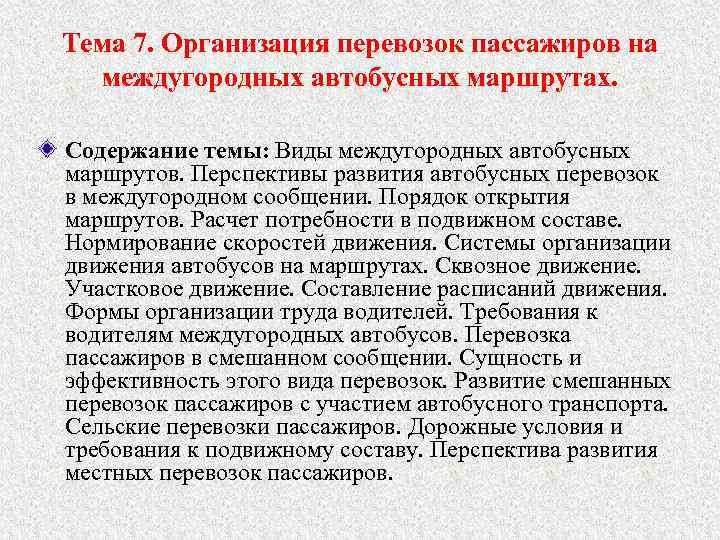 Тема 7. Организация перевозок пассажиров на междугородных автобусных маршрутах.

Содержание темы: Виды междугородных автобусных маршрутов. Перспективы развития автобусных перевозок в междугородном сообщении. Порядок открытия маршрутов. Расчет потребности в подвижном составе. Нормирование скоростей движения. Системы организации движения автобусов на маршрутах. Сквозное движение. Участковое движение. Составление расписаний движения. Формы организации труда водителей. Требования к водителям междугородных автобусов. Перевозка пассажиров в смешанном сообщении. Сущность и эффективность этого вида перевозок. Развитие смешанных перевозок пассажиров с участием автобусного транспорта. Сельские перевозки пассажиров. Дорожные условия и требования к подвижному составу. Перспектива развития местных перевозок пассажиров.